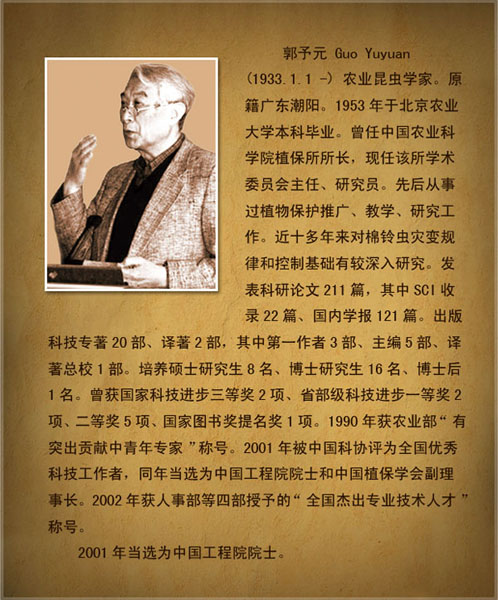 郭予元 Guo Yuyuan

(1933.1.1 -) 农业昆虫学家。原籍广东潮阳。1953 年于北京农业大学本科毕业。曾任中国农业科学院植保所所长，现任该所学术委员会主任、研究员。先后从事过植物保护推广、教学、研究工作。近十多年来对棉铃虫灾变规律和控制基础有较深入研究。发表科研论文 211 篇，其中 SCI 收录 22 篇、国内学报 121 篇。出版科技专著 20 部、译著 2 部，其中第一作者 3 部、主编 5 部、译著总校 1 部。培养硕士研究生 8 名、博士研究生 16 名、博士后 1 名。曾获国家科技进步三等奖 2 项、省部级科技进步一等奖 2 项、二等奖 5 项、国家图书奖提名奖 1 项。1990 年获农业部“ 有突出贡献中青年专家 ”称号。2001 年被中国科协评为全国优秀科技工作者，同年当选为中国工程院院士和中国植保学会副理事长。2002 年获人事部等四部授予的“ 全国杰出专业技术人才 ”称号。

2001 年当选为中国工程院院士。